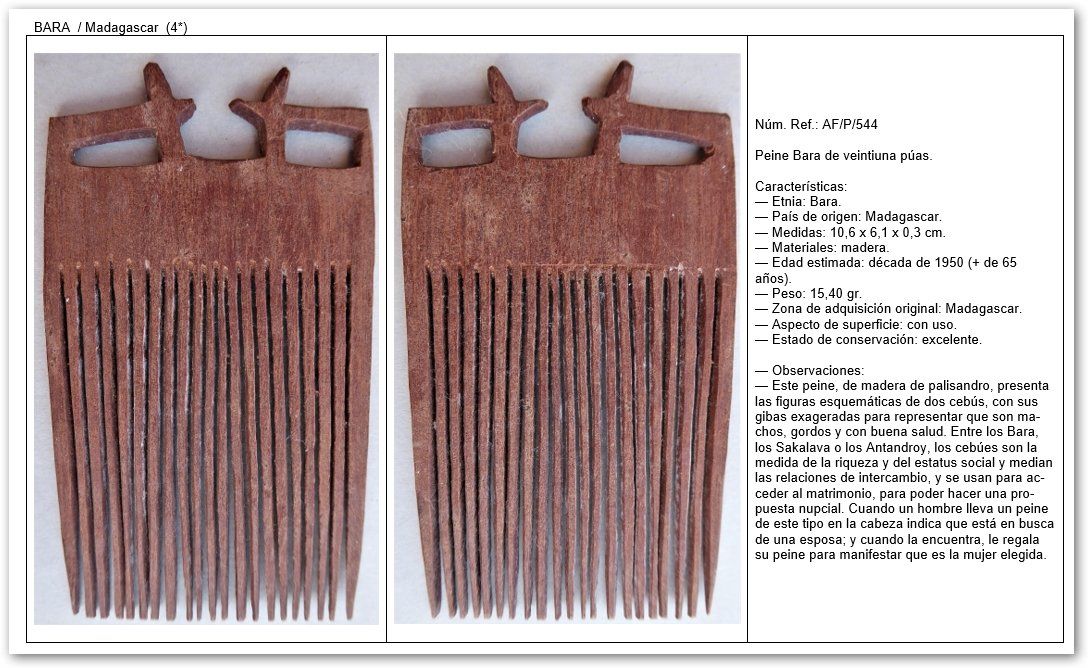 BARA / Madagascar (4*)

Núm. Ref.: AF/P/544

Peine Bara de veintiuna púas.

Características:
— Etnia: Bara.
— País de origen: Madagascar.
— Medidas: 10,6 x 6,1 x 0,3 cm.
— Materiales: madera.
— Edad estimada: década de 1950 (+ de 65 años).
— Peso: 15,40 gr.
— Zona de adquisición original: Madagascar.
— Aspecto de superficie: con uso.
— Estado de conservación: excelente.

— Observaciones:
— Este peine, de madera de palisandro, presenta las figuras esquemáticas de dos cebús, con sus gibas exageradas para representar que son machos, gordos y con buena salud. Entre los Bara, los Sakalava o los Antandroy, los cebúes son la medida de la riqueza y del estatus social y median las relaciones de intercambio, y se usan para acceder al matrimonio, para poder hacer una propuesta nupcial. Cuando un hombre lleva un peine de este tipo en la cabeza indica que está en busca de una esposa; y cuando la encuentra, le regala su peine para manifestar que es la mujer elegida.